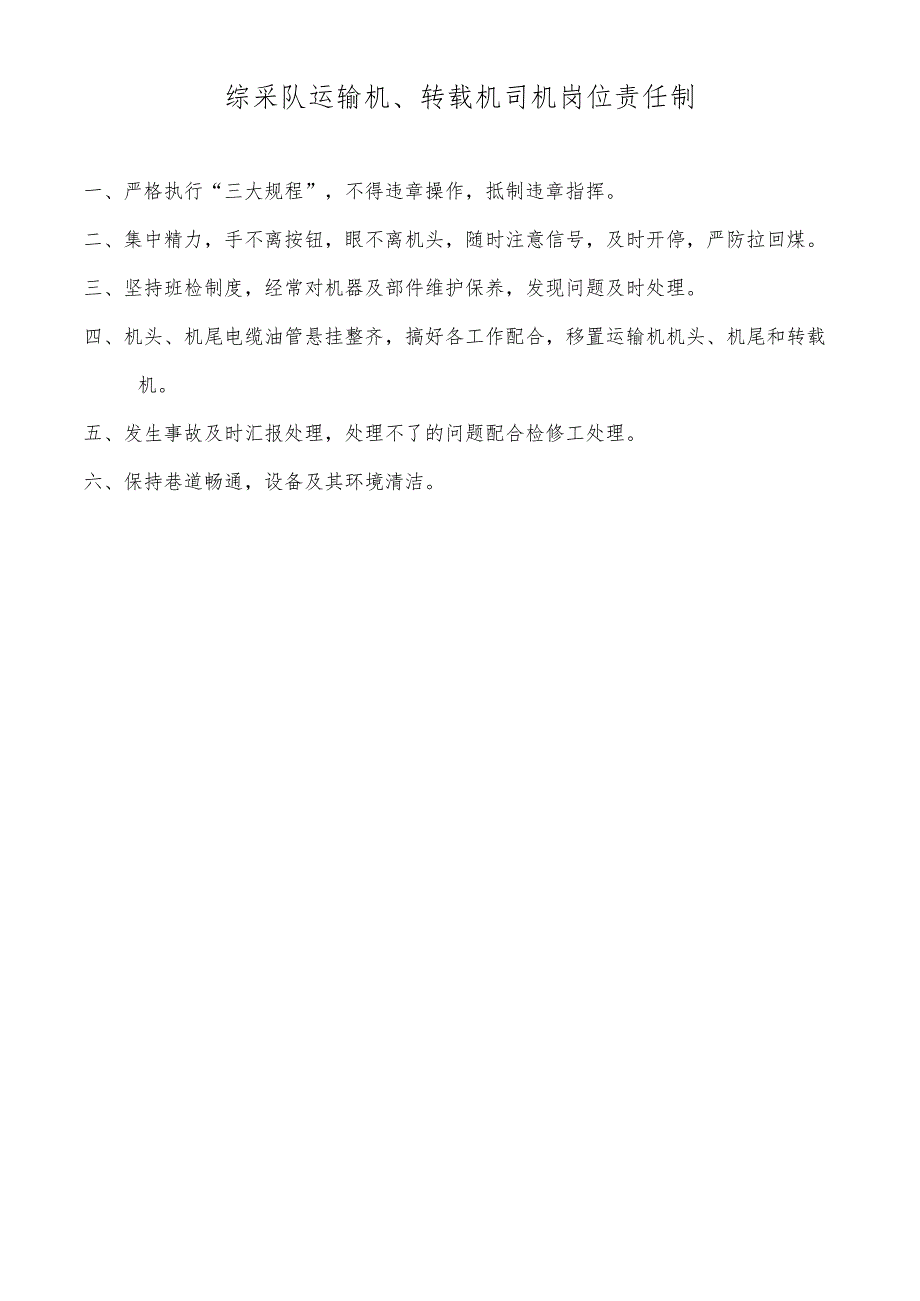 综采队运输机、转载机司机岗位责任制

一、严格执行“三大规程”，不得违章操作，抵制违章指挥。

二、集中精力，手不离按钮，眼不离机头，随时注意信号，及时开停，严防拉回煤。

三、坚持班检制度，经常对机器及部件维护保养，发现问题及时处理。

四、机头、机尾电缆油管悬挂整齐，搞好各工作配合，移置运输机机头、机尾和转载机。

五、发生事故及时汇报处理，处理不了的问题配合检修工处理。

六、保持巷道畅通，设备及其环境清洁。